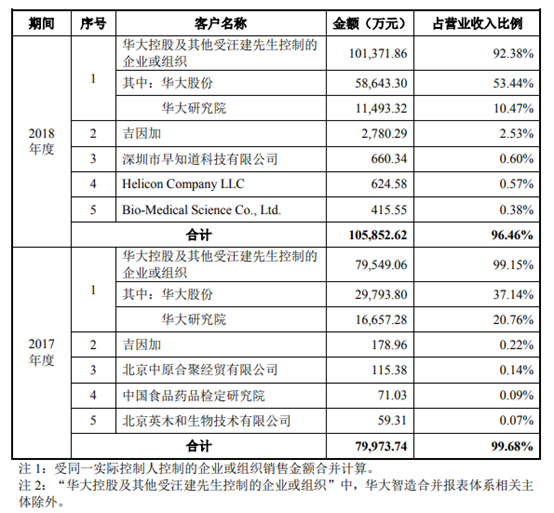 | 期间 | 序号 | 客户名称 | 金额（万元） | 占营业收入比例 |
|---|---|---|---|---|
| 2018年度 | 1 | 华大控股及其他受汪建先生控制的企业或组织 | 101,371.86 | 92.38% |
| | | 其中：华大股份 | 58,643.30 | 53.44% |
| | | 华大研究院 | 11,493.32 | 10.47% |
| | 2 | 吉因加 | 2,780.29 | 2.53% |
| | 3 | 深圳市早知道科技有限公司 | 660.34 | 0.60% |
| | 4 | Helicon Company LLC | 624.58 | 0.57% |
| | 5 | Bio-Medical Science Co., Ltd. | 415.55 | 0.38% |
| | 合计 | | 105,852.62 | 96.46% |
| 2017年度 | 1 | 华大控股及其他受汪建先生控制的企业或组织 | 79,549.06 | 99.15% |
| | | 其中：华大股份 | 29,793.80 | 37.14% |
| | | 华大研究院 | 16,657.28 | 20.76% |
| | 2 | 吉因加 | 178.96 | 0.22% |
| | 3 | 北京中原合聚经贸有限公司 | 115.38 | 0.14% |
| | 4 | 中国食品药品检定研究院 | 71.03 | 0.09% |
| | 5 | 北京英木和生物技术有限公司 | 59.31 | 0.07% |
| | 合计 | | 79,973.74 | 99.68% |

注 1：受同一实际控制人控制的企业或组织销售金额合并计算。
注 2：“华大控股及其他受汪建先生控制的企业或组织”中，华大智造合并报表体系相关主体除外。